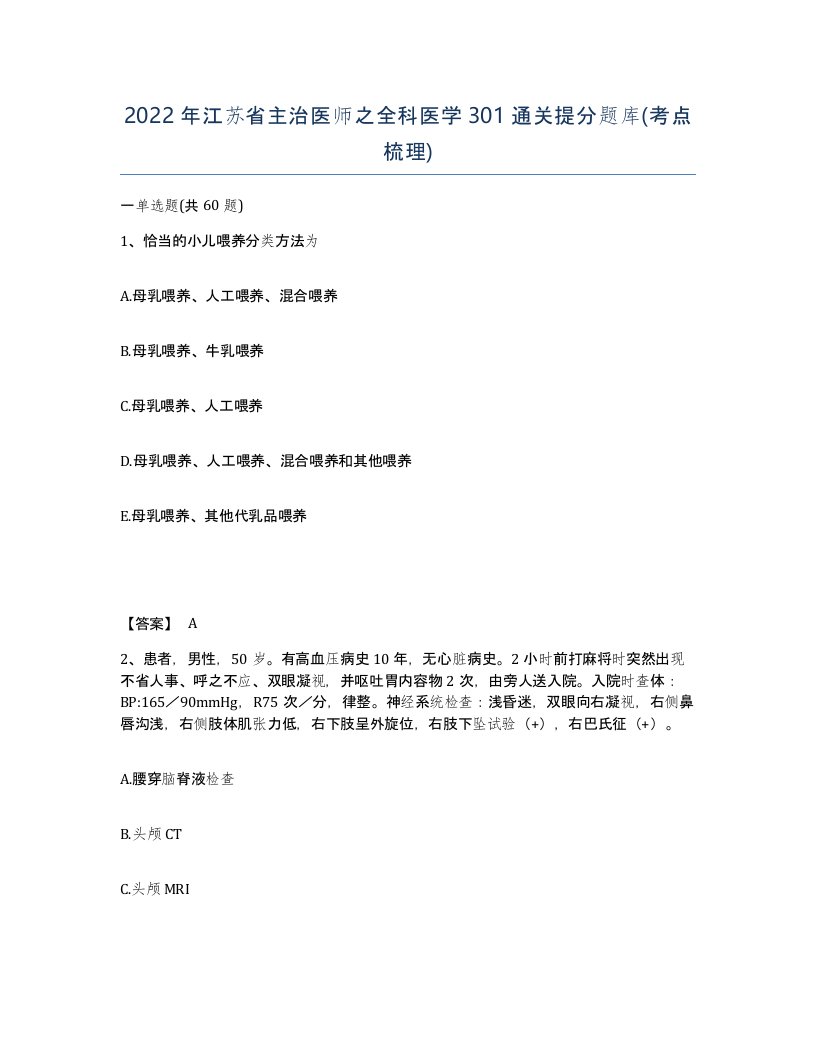 2022年江苏省主治医师之全科医学301通关提分题库(考点梳理)

一单选题(共60题)

1、恰当的小儿喂养分类方法为

A.母乳喂养、人工喂养、混合喂养

B.母乳喂养、牛乳喂养

C.母乳喂养、人工喂养

D.母乳喂养、人工喂养、混合喂养和其他喂养

E.母乳喂养、其他代乳品喂养

【答案】 A

2、患者，男性，50岁。有高血压病史10年，无心脏病史。2小时前打麻将时突然出现不省人事、呼之不应、双眼凝视，并呕吐胃内容物2次，由旁人送入院。入院时查体：BP:165／90mmHg，R75次／分，律整。神经系统检查：浅昏迷，双眼向右凝视，右侧鼻唇沟浅，右侧肢体肌张力低，右下肢呈外旋位，右肢下坠试验（+），右巴氏征（+）。

A.腰穿脑脊液检查

B.头颅CT

C.头颅MRI